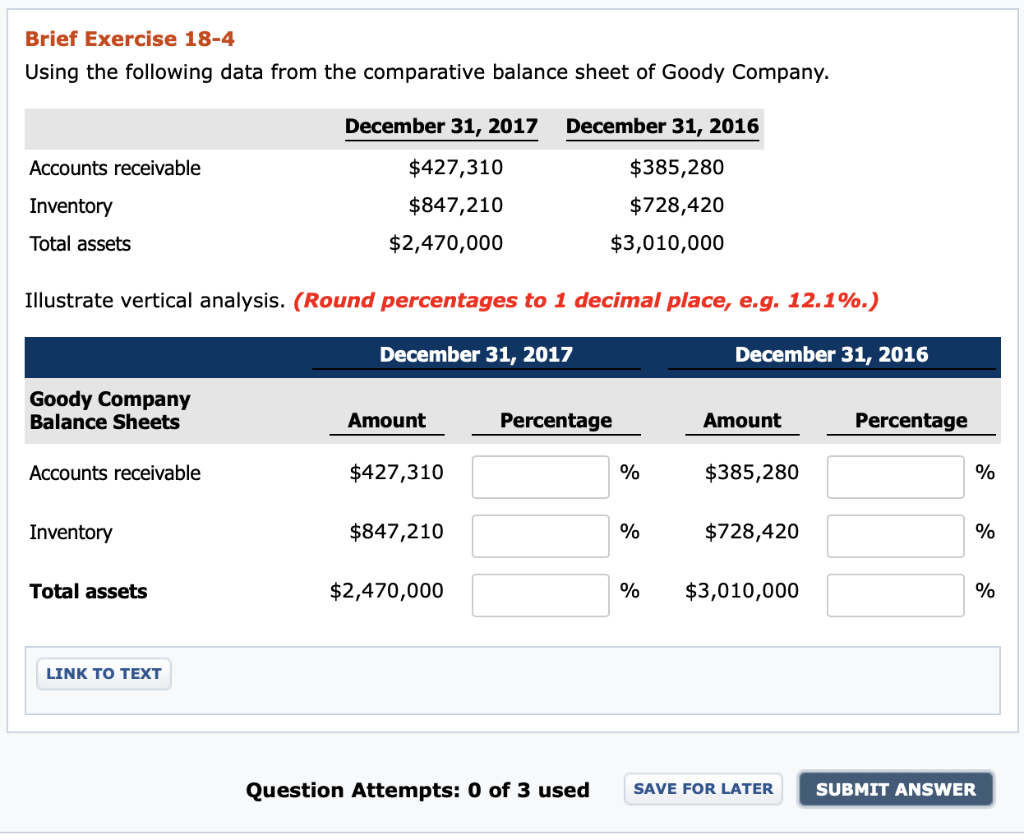 Brief Exercise 18-4

Using the following data from the comparative balance sheet of Goody Company.

| | December 31, 2017 | December 31, 2016 |
|---|---|---|
| Accounts receivable | \$427,310 | \$385,280 |
| Inventory | \$847,210 | \$728,420 |
| Total assets | \$2,470,000 | \$3,010,000 |

Illustrate vertical analysis. (Round percentages to 1 decimal place, e.g. 12.1%.)

| | December 31, 2017 | | December 31, 2016 | |
|---|---|---|---|---|
| Goody Company Balance Sheets | Amount | Percentage | Amount | Percentage |
| Accounts receivable | \$427,310 | % | \$385,280 | % |
| Inventory | \$847,210 | % | \$728,420 | % |
| Total assets | \$2,470,000 | % | \$3,010,000 | % |

LINK TO TEXT

Question Attempts: 0 of 3 used

SAVE FOR LATER

SUBMIT ANSWER